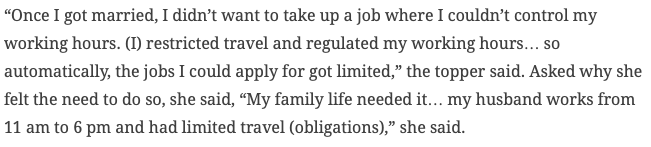 “Once I got married, I didn’t want to take up a job where I couldn’t control my working hours. (I) restricted travel and regulated my working hours… so automatically, the jobs I could apply for got limited,” the topper said. Asked why she felt the need to do so, she said, “My family life needed it… my husband works from 11 am to 6 pm and had limited travel (obligations),” she said.